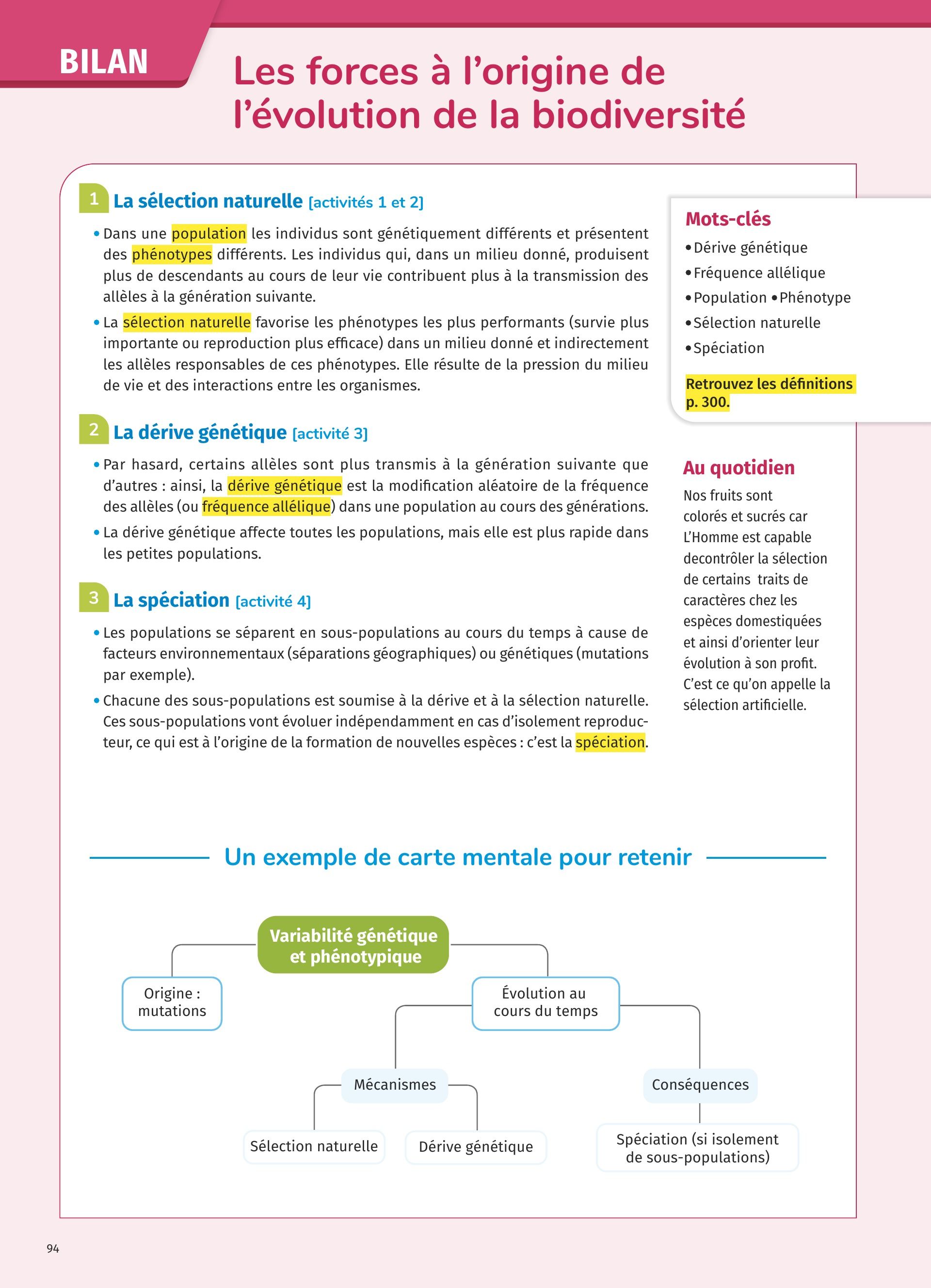 BILAN

Les forces à l'origine de l'évolution de la biodiversité

1 La sélection naturelle [activités 1 et 2]

• Dans une population les individus sont génétiquement différents et présentent des phénotypes différents. Les individus qui, dans un milieu donné, produisent plus de descendants au cours de leur vie contribuent plus à la transmission des allèles à la génération suivante.

• La sélection naturelle favorise les phénotypes les plus performants (survie plus importante ou reproduction plus efficace) dans un milieu donné et indirectement les allèles responsables de ces phénotypes. Elle résulte de la pression du milieu de vie et des interactions entre les organismes.

2 La dérive génétique [activité 3]

• Par hasard, certains allèles sont plus transmis à la génération suivante que d'autres : ainsi, la dérive génétique est la modification aléatoire de la fréquence des allèles (ou fréquence allélique) dans une population au cours des générations.

• La dérive génétique affecte toutes les populations, mais elle est plus rapide dans les petites populations.

3 La spéciation [activité 4]

• Les populations se séparent en sous-populations au cours du temps à cause de facteurs environnementaux (séparations géographiques) ou génétiques (mutations par exemple).

• Chacune des sous-populations est soumise à la dérive et à la sélection naturelle. Ces sous-populations vont évoluer indépendamment en cas d'isolement reproducteur, ce qui est à l'origine de la formation de nouvelles espèces : c'est la spéciation.

Mots-clés
• Dérive génétique
• Fréquence allélique
• Population • Phénotype
• Sélection naturelle
• Spéciation

Retrouvez les définitions p. 300.

Au quotidien
Nos fruits sont colorés et sucrés car L'Homme est capable decontrôler la sélection de certains traits de caractères chez les espèces domestiquées et ainsi d'orienter leur évolution à son profit. C'est ce qu'on appelle la sélection artificielle.

Un exemple de carte mentale pour retenir

Variabilité génétique et phénotypique
Origine : mutations
Évolution au cours du temps
Mécanismes
Conséquences
Sélection naturelle
Dérive génétique
Spéciation (si isolement de sous-populations)

94